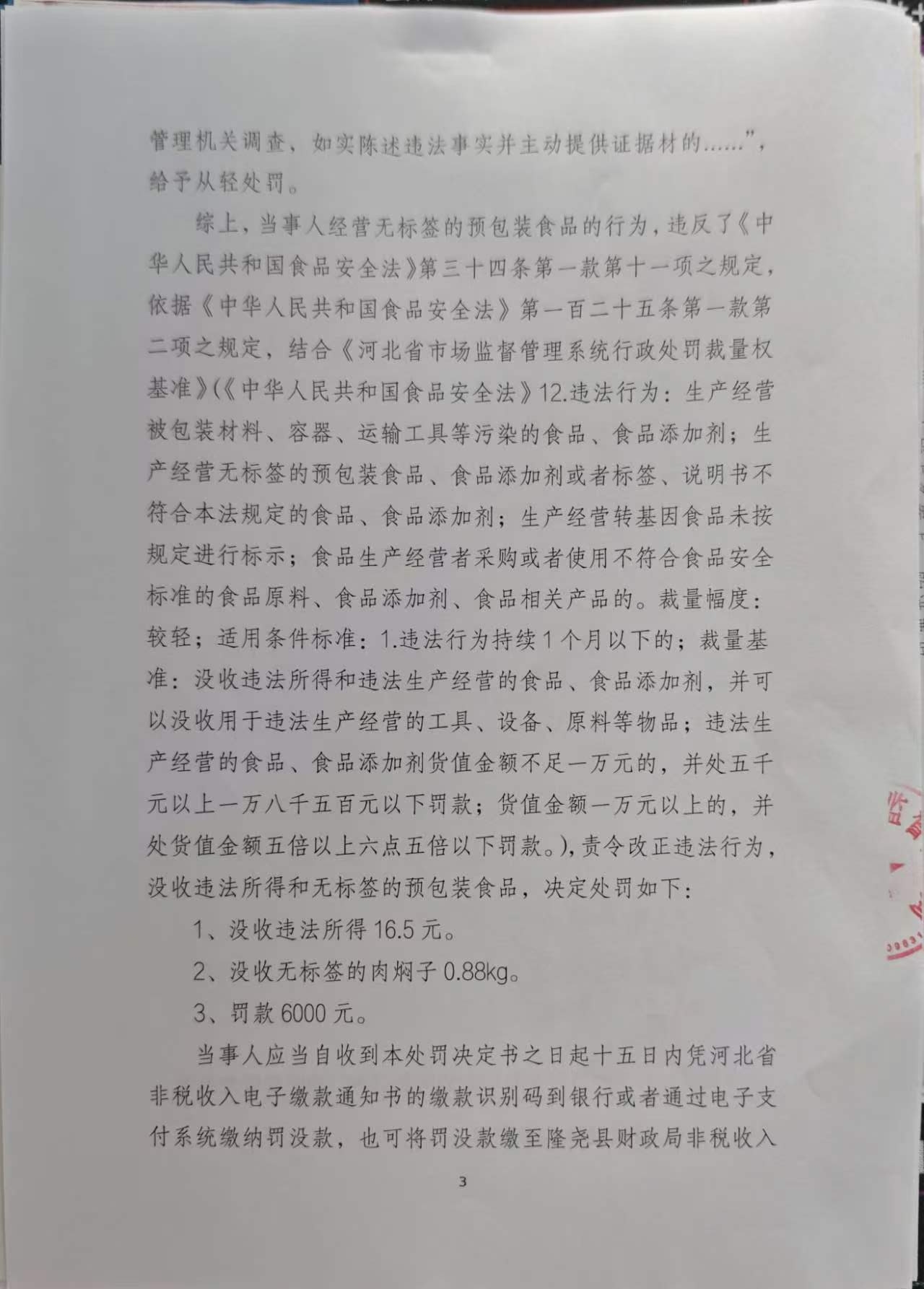 管理机关调查，如实陈述违法事实并主动提供证据材的……”，给予从轻处罚。

综上，当事人经营无标签的预包装食品的行为，违反了《中华人民共和国食品安全法》第三十四条第一款第十一项之规定，依据《中华人民共和国食品安全法》第一百二十五条第一款第二项之规定，结合《河北省市场监督管理系统行政处罚裁量权基准》(《中华人民共和国食品安全法》12.违法行为：生产经营被包装材料、容器、运输工具等污染的食品、食品添加剂；生产经营无标签的预包装食品、食品添加剂或者标签、说明书不符合本法规定的食品、食品添加剂；生产经营转基因食品未按规定进行标示；食品生产经营者采购或者使用不符合食品安全标准的食品原料、食品添加剂、食品相关产品的。裁量幅度：较轻；适用条件标准：1.违法行为持续1个月以下的；裁量基准：没收违法所得和违法生产经营的食品、食品添加剂，并可以没收用于违法生产经营的工具、设备、原料等物品；违法生产经营的食品、食品添加剂货值金额不足一万元的，并处五千元以上一万八千五百元以下罚款；货值金额一万元以上的，并处货值金额五倍以上六点五倍以下罚款。)，责令改正违法行为，没收违法所得和无标签的预包装食品，决定处罚如下：

1、没收违法所得16.5元。

2、没收无标签的肉焖子0.88kg。

3、罚款6000元。

当事人应当自收到本处罚决定书之日起十五日内凭河北省非税收入电子缴款通知书的缴款识别码到银行或者通过电子支付系统缴纳罚没款，也可将罚没款缴至隆尧县财政局非税收入

3